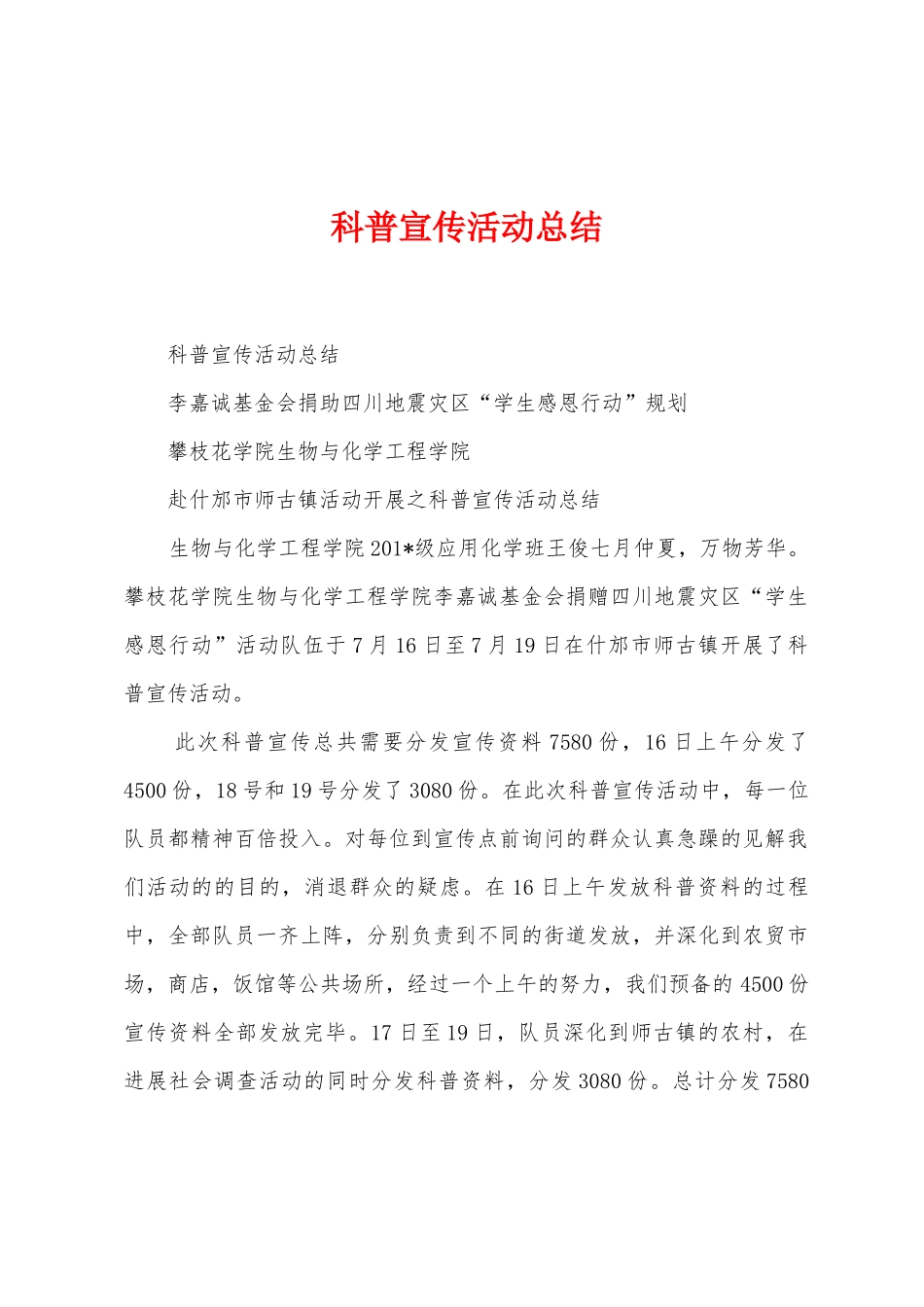 科普宣传活动总结

科普宣传活动总结

李嘉诚基金会捐助四川地震灾区“学生感恩行动”规划

攀枝花学院生物与化学工程学院

赴什邡市师古镇活动开展之科普宣传活动总结

生物与化学工程学院201*级应用化学班王俊七月仲夏，万物芳华。攀枝花学院生物与化学工程学院李嘉诚基金会捐赠四川地震灾区“学生感恩行动”活动队伍于7月16日至7月19日在什邡市师古镇开展了科普宣传活动。

此次科普宣传总共需要分发宣传资料7580份，16日上午分发了4500份，18号和19号分发了3080份。在此次科普宣传活动中，每一位队员都精神百倍投入。对每位到宣传点前询问的群众认真急躁的见解我们活动的的目的，消退群众的疑虑。在16日上午发放科普资料的过程中，全部队员一齐上阵，分别负责到不同的街道发放，并深化到农贸市场，商店，饭馆等公共场所，经过一个上午的努力，我们预备的4500份宣传资料全部发放完毕。17日至19日，队员深化到师古镇的农村，在进展社会调查活动的同时分发科普资料，分发3080份。总计分发7580